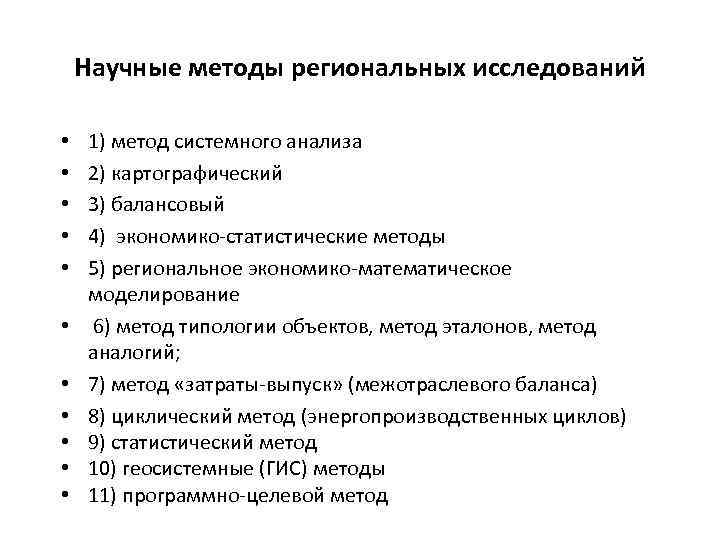 Научные методы региональных исследований

• 1) метод системного анализа
• 2) картографический
• 3) балансовый
• 4) экономико-статистические методы
• 5) региональное экономико-математическое моделирование
• 6) метод типологии объектов, метод эталонов, метод аналогий;
• 7) метод «затраты-выпуск» (межотраслевого баланса)
• 8) циклический метод (энергопроизводственных циклов)
• 9) статистический метод
• 10) геосистемные (ГИС) методы
• 11) программно-целевой метод